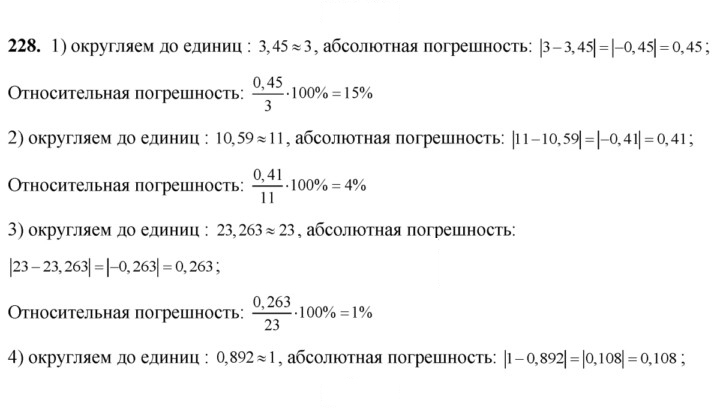 228. 1) округляем до единиц : $3,45 \approx 3$, абсолютная погрешность: $|3-3,45|=|-0,45|=0,45$;

Относительная погрешность: $\frac{0,45}{3} \cdot 100\% = 15\%$

2) округляем до единиц : $10,59 \approx 11$, абсолютная погрешность: $|11-10,59|=|-0,41|=0,41$;

Относительная погрешность: $\frac{0,41}{11} \cdot 100\% = 4\%$

3) округляем до единиц : $23,263 \approx 23$, абсолютная погрешность:

$|23-23,263|=|-0,263|=0,263$;

Относительная погрешность: $\frac{0,263}{23} \cdot 100\% = 1\%$

4) округляем до единиц : $0,892 \approx 1$, абсолютная погрешность: $|1-0,892|=|0,108|=0,108$;